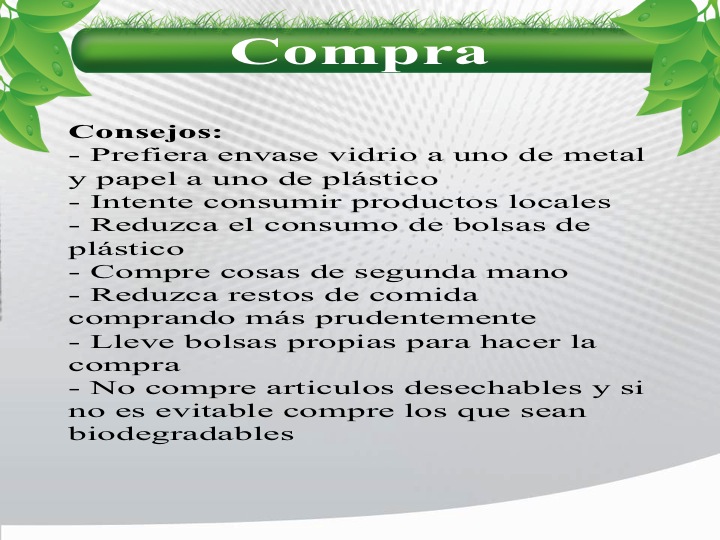 Compra

Consejos:
- Prefiera envase vidrio a uno de metal y papel a uno de plástico
- Intente consumir productos locales
- Reduzca el consumo de bolsas de plástico
- Compre cosas de segunda mano
- Reduzca restos de comida comprando más prudentemente
- Lleve bolsas propias para hacer la compra
- No compre articulos desechables y si no es evitable compre los que sean biodegradables